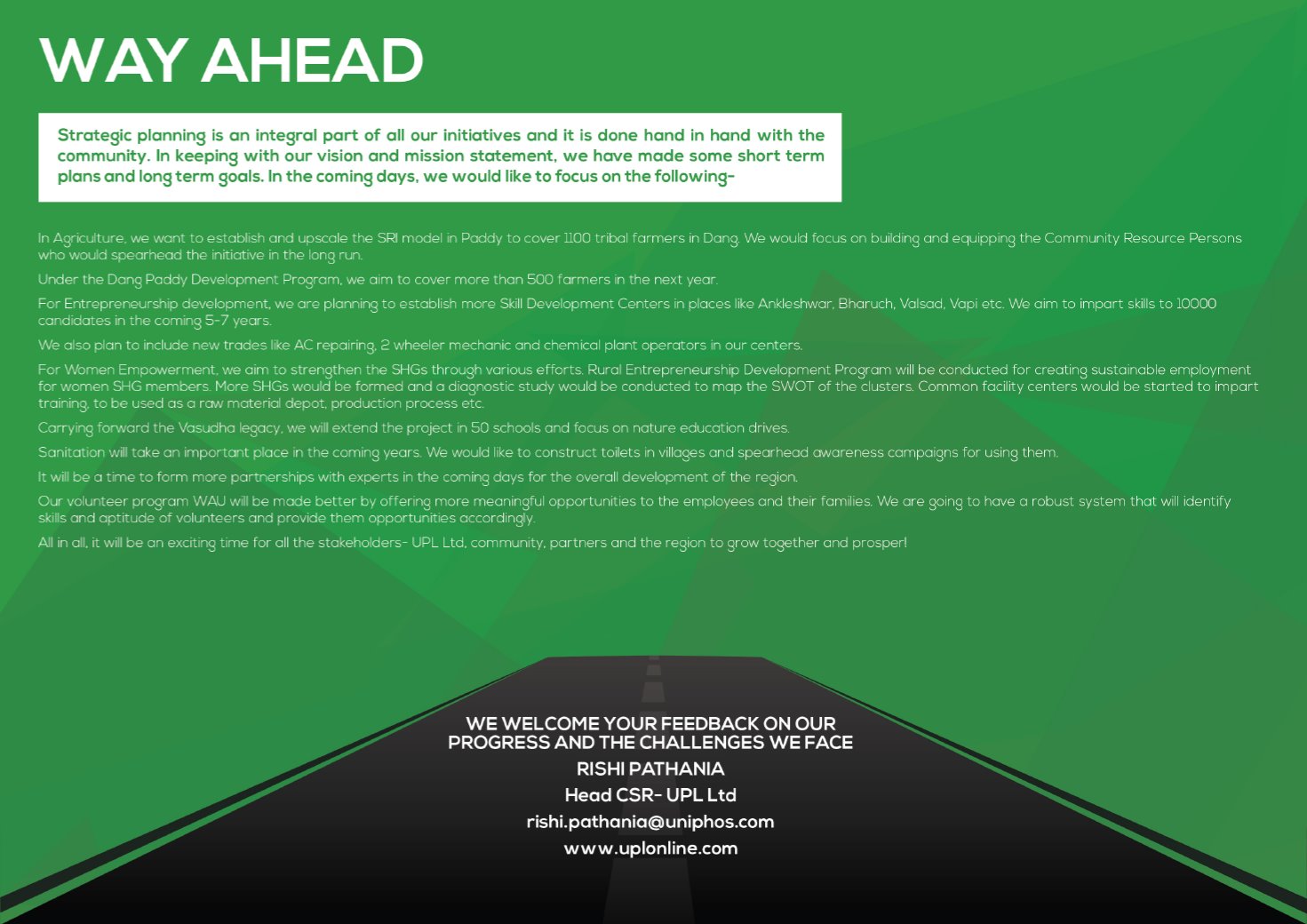 WAY AHEAD

Strategic planning is an integral part of all our initiatives and it is done hand in hand with the community. In keeping with our vision and mission statement, we have made some short term plans and long term goals. In the coming days, we would like to focus on the following-

In Agriculture, we want to establish and upscale the SRI model in Paddy to cover 1100 tribal farmers in Dang. We would focus on building and equipping the Community Resource Persons who would spearhead the initiative in the long run.

Under the Dang Paddy Development Program, we aim to cover more than 500 farmers in the next year.

For Entrepreneurship development, we are planning to establish more Skill Development Centers in places like Ankleshwar, Bharuch, Valsad, Vapi etc. We aim to impart skills to 10000 candidates in the coming 5-7 years.

We also plan to include new trades like AC repairing, 2 wheeler mechanic and chemical plant operators in our centers.

For Women Empowerment, we aim to strengthen the SHGs through various efforts. Rural Entrepreneurship Development Program will be conducted for creating sustainable employment for women SHG members. More SHGs would be formed and a diagnostic study would be conducted to map the SWOT of the clusters. Common facility centers would be started to impart training, to be used as a raw material depot, production process etc.

Carrying forward the Vasudha legacy, we will extend the project in 50 schools and focus on nature education drives.

Sanitation will take an important place in the coming years. We would like to construct toilets in villages and spearhead awareness campaigns for using them.

It will be a time to form more partnerships with experts in the coming days for the overall development of the region.

Our volunteer program WAU will be made better by offering more meaningful opportunities to the employees and their families. We are going to have a robust system that will identify skills and aptitude of volunteers and provide them opportunities accordingly.

All in all, it will be an exciting time for all the stakeholders- UPL Ltd, community, partners and the region to grow together and prosper!

WE WELCOME YOUR FEEDBACK ON OUR PROGRESS AND THE CHALLENGES WE FACE

RISHI PATHANIA

Head CSR- UPL Ltd

rishi.pathania@uniphos.com

www.uplonline.com